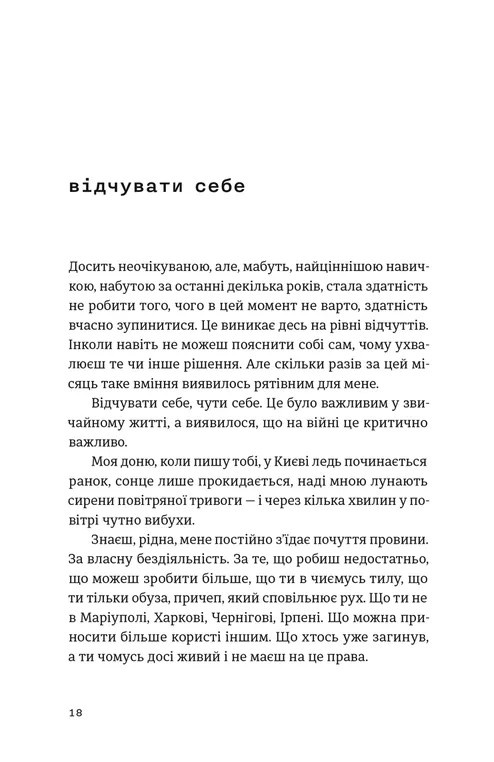 відчувати себе

Досить неочікуваною, але, мабуть, найціннішою навичкою, набутою за останні декілька років, стала здатність не робити того, чого в цей момент не варто, здатність вчасно зупинитися. Це виникає десь на рівні відчуттів. Інколи навіть не можеш пояснити собі сам, чому ухвалюєш те чи інше рішення. Але скільки разів за цей місяць таке вміння виявилось рятівним для мене.

Відчувати себе, чути себе. Це було важливим у звичайному житті, а виявилося, що на війні це критично важливо.

Моя доню, коли пишу тобі, у Києві ледь починається ранок, сонце лише прокидається, наді мною лунають сирени повітряної тривоги — і через кілька хвилин у повітрі чутно вибухи.

Знаєш, рідна, мене постійно з'їдає почуття провини. За власну бездіяльність. За те, що робиш недостатньо, що можеш зробити більше, що ти в чиємусь тилу, що ти тільки обуза, причеп, який сповільнює рух. Що ти не в Маріуполі, Харкові, Чернігові, Ірпені. Що можна приносити більше користі іншим. Що хтось уже загинув, а ти чомусь досі живий і не маєш на це права.

18